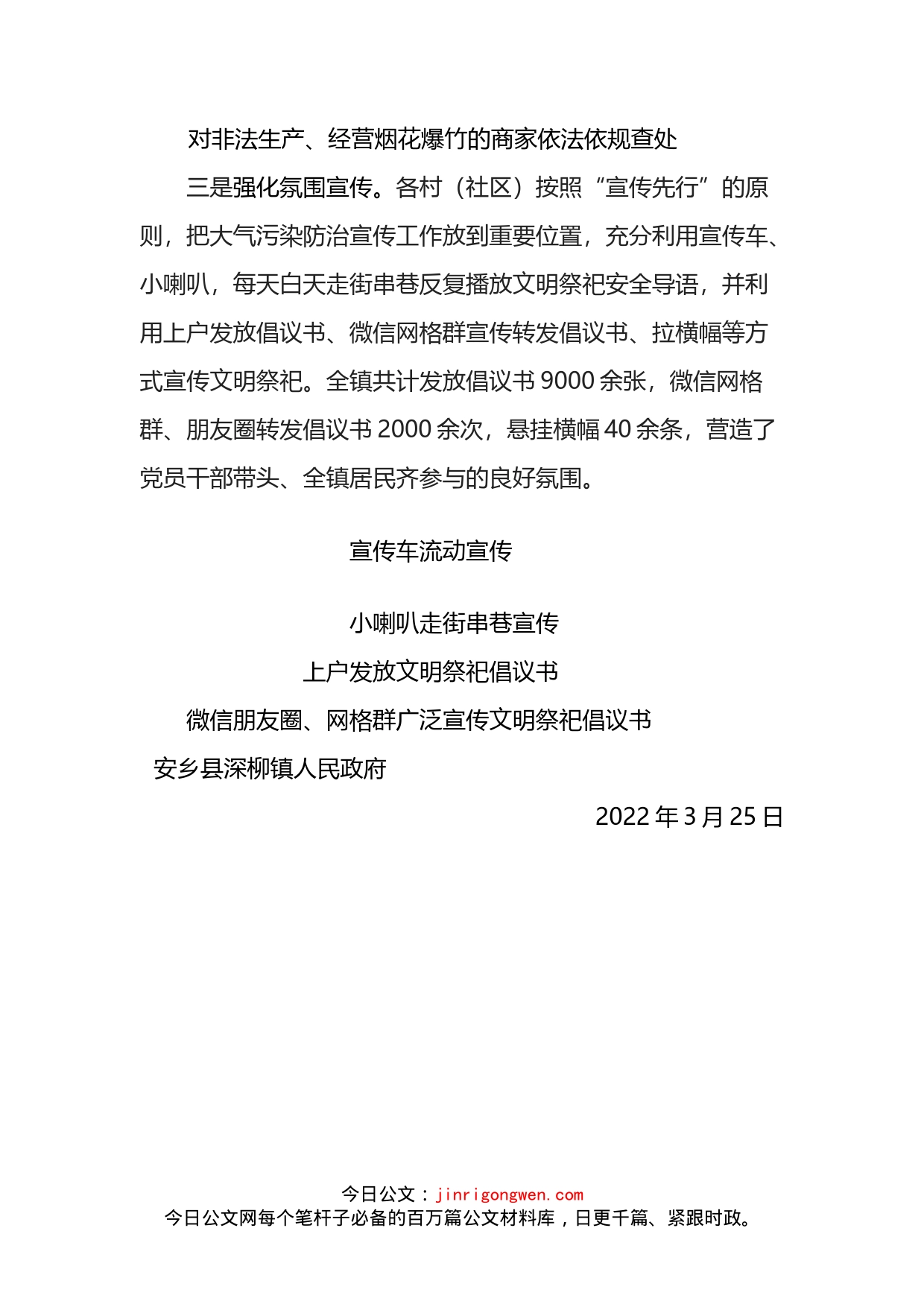 对非法生产、经营烟花爆竹的商家依法依规查处

三是强化氛围宣传。各村（社区）按照“宣传先行”的原则，把大气污染防治宣传工作放到重要位置，充分利用宣传车、小喇叭，每天白天走街串巷反复播放文明祭祀安全导语，并利用上户发放倡议书、微信网格群宣传转发倡议书、拉横幅等方式宣传文明祭祀。全镇共计发放倡议书9000余张，微信网格群、朋友圈转发倡议书2000余次，悬挂横幅40余条，营造了党员干部带头、全镇居民齐参与的良好氛围。

宣传车流动宣传

小喇叭走街串巷宣传

上户发放文明祭祀倡议书

微信朋友圈、网格群广泛宣传文明祭祀倡议书

安乡县深柳镇人民政府

2022年3月25日

今日公文：jinrigongwen.com
今日公文网每个笔杆子必备的百万篇公文材料库，日更千篇、紧跟时政。